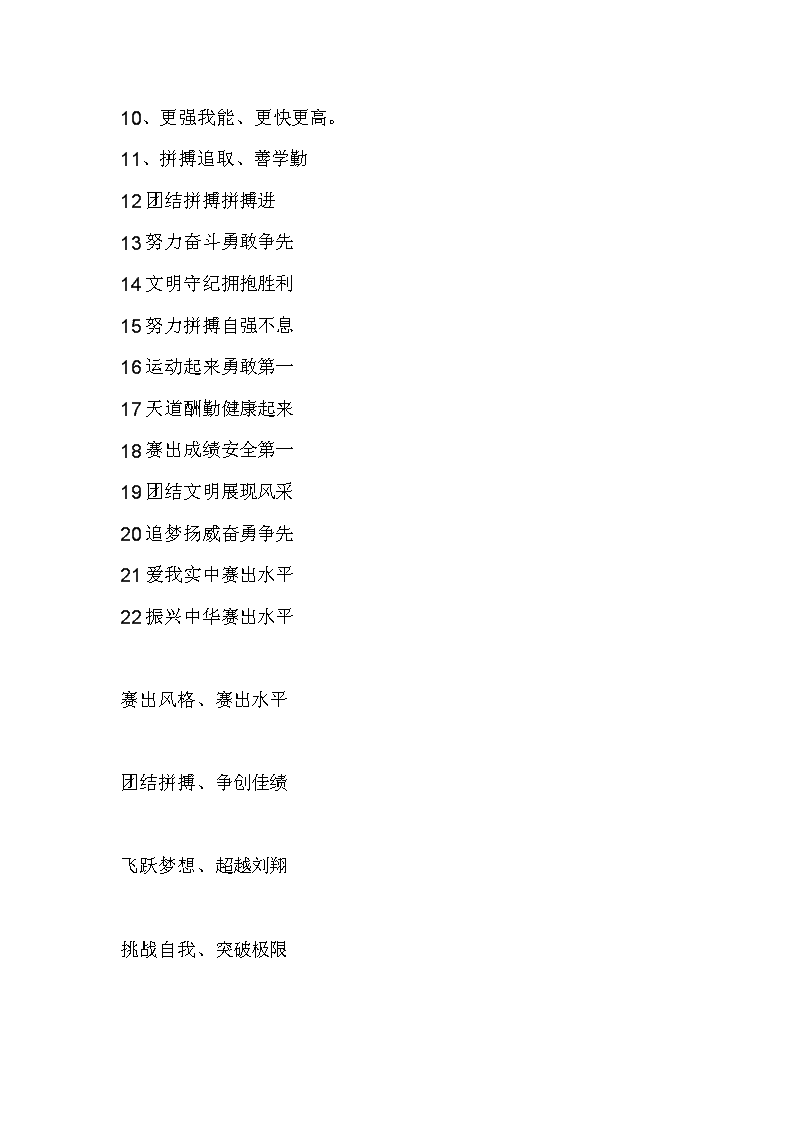 10、更强我能、更快更高。

11、拼搏追取、善学勤

12团结拼搏拼搏进

13努力奋斗勇敢争先

14文明守纪拥抱胜利

15努力拼搏自强不息

16运动起来勇敢第一

17天道酬勤健康起来

18赛出成绩安全第一

19团结文明展现风采

20追梦扬威奋勇争先

21爱我实中赛出水平

22振兴中华赛出水平

赛出风格、赛出水平

团结拼搏、争创佳绩

飞跃梦想、超越刘翔

挑战自我、突破极限